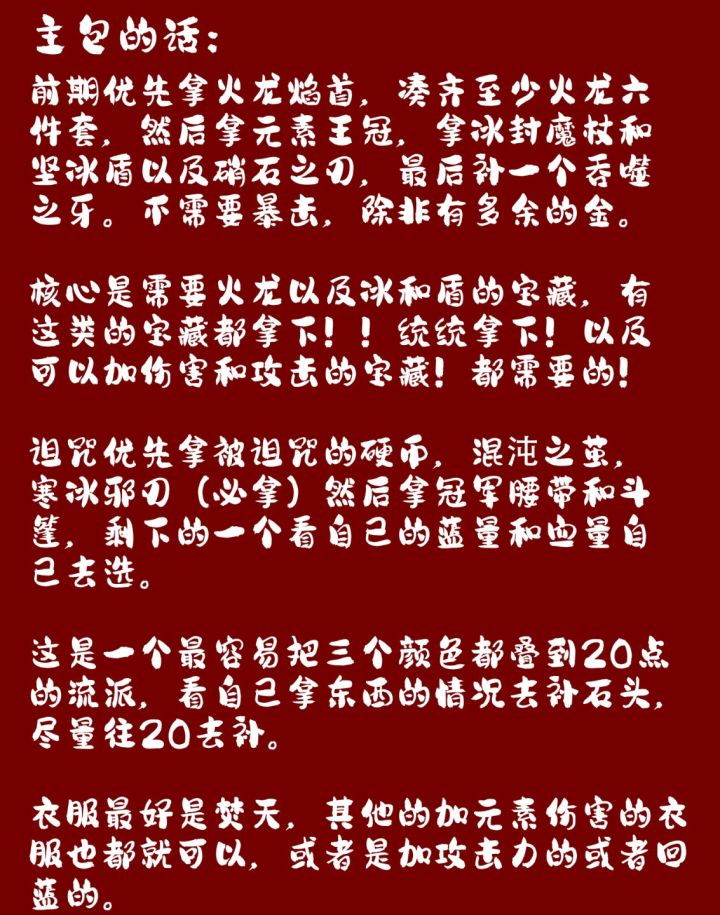 主包的话：

前期优先拿火龙焰首，凑齐至少火龙六件套，然后拿元素王冠，拿冰封魔杖和坚冰盾以及硝石之刃，最后补一个吞噬之牙。不需要暴击，除非有多余的金。

核心是需要火龙以及冰和盾的宝藏，有这类的宝藏都拿下！！统统拿下！以及可以加伤害和攻击的宝藏！都需要的！

诅咒优先拿被诅咒的硬币，混沌之茧，寒冰邪刃（必拿）然后拿冠军腰带和斗篷，剩下的一个看自己的蓝量和血量自己去选。

这是一个最容易把三个颜色都叠到20点的流派，看自己拿东西的情况去补石头，尽量往20去补。

衣服最好是焚天，其他的加元素伤害的衣服也都就可以，或者是加攻击力的或者回蓝的。